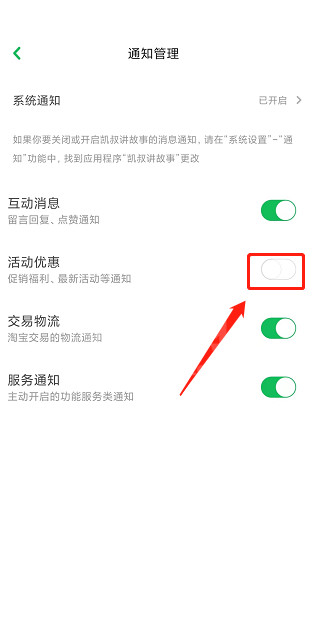 通知管理

系统通知
已开启

如果你要关闭或开启凯叔讲故事的消息通知，请在“系统设置”-“通知”功能中，找到应用程序“凯叔讲故事”更改

互动消息
留言回复、点赞通知

活动优惠
促销福利、最新活动等通知

交易物流
淘宝交易的物流通知

服务通知
主动开启的功能服务类通知